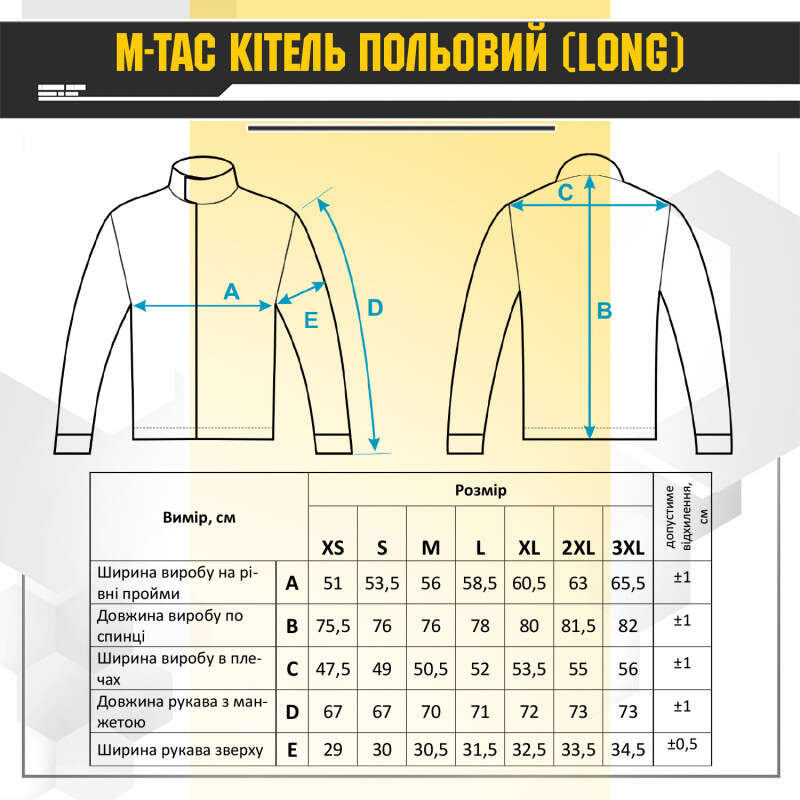 M-TAC КІТЕЛЬ ПОЛЬОВИЙ (LONG)

A
E
D
C
B

| Вимір, см | | Розмір | | | | | | | допустиме відхилення, см |
|---|---|---|---|---|---|---|---|---|---|
| | | XS | S | M | L | XL | 2XL | 3XL | |
| Ширина виробу на рівні пройми | A | 51 | 53,5 | 56 | 58,5 | 60,5 | 63 | 65,5 | ±1 |
| Довжина виробу по спинці | B | 75,5 | 76 | 76 | 78 | 80 | 81,5 | 82 | ±1 |
| Ширина виробу в плечах | C | 47,5 | 49 | 50,5 | 52 | 53,5 | 55 | 56 | ±1 |
| Довжина рукава з манжетою | D | 67 | 67 | 70 | 71 | 72 | 73 | 73 | ±1 |
| Ширина рукава зверху | E | 29 | 30 | 30,5 | 31,5 | 32,5 | 33,5 | 34,5 | ±0,5 |